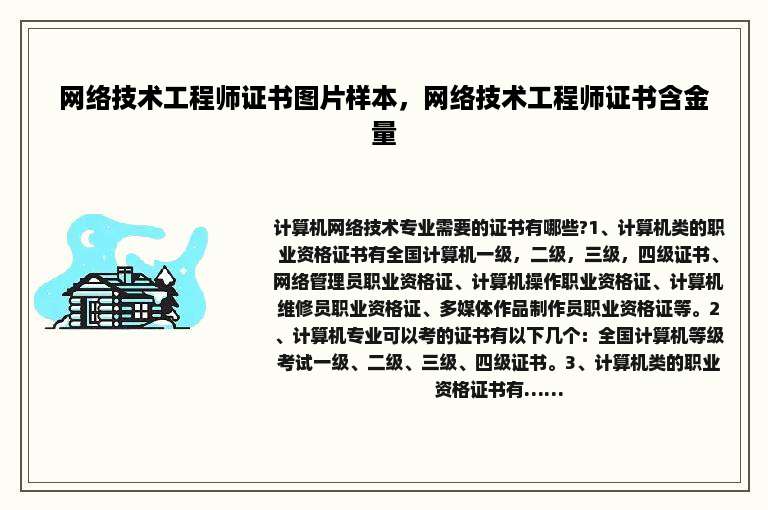 网络技术工程师证书图片样本，网络技术工程师证书含金量

计算机网络技术专业需要的证书有哪些?1、计算机类的职业资格证书有全国计算机一级，二级，三级，四级证书、网络管理员职业资格证、计算机操作职业资格证、计算机维修员职业资格证、多媒体作品制作员职业资格证等。2、计算机专业可以考的证书有以下几个：全国计算机等级考试一级、二级、三级、四级证书。3、计算机类的职业资格证书有......